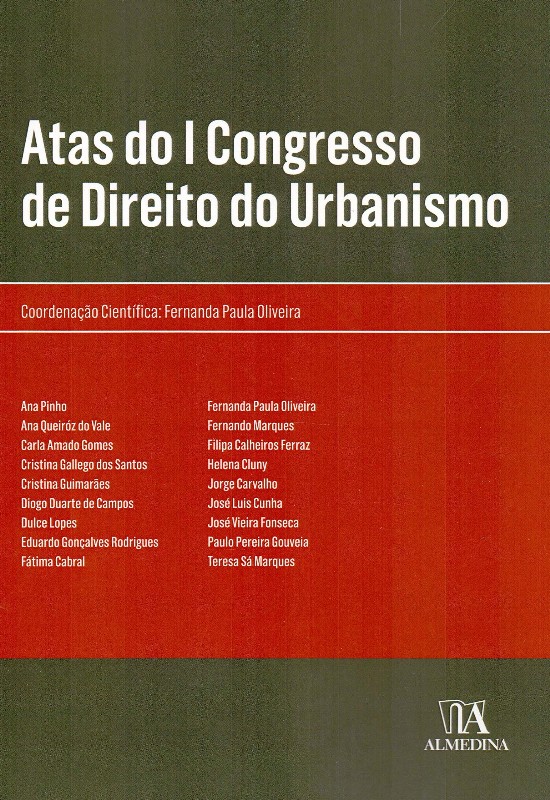 Atas do I Congresso de Direito do Urbanismo

Coordenação Científica: Fernanda Paula Oliveira

Ana Pinho
Ana Queiróz do Vale
Carla Amado Gomes
Cristina Gallego dos Santos
Cristina Guimarães
Diogo Duarte de Campos
Dulce Lopes
Eduardo Gonçalves Rodrigues
Fátima Cabral

Fernanda Paula Oliveira
Fernando Marques
Filipa Calheiros Ferraz
Helena Cluny
Jorge Carvalho
José Luis Cunha
José Vieira Fonseca
Paulo Pereira Gouveia
Teresa Sá Marques

ALMEDINA